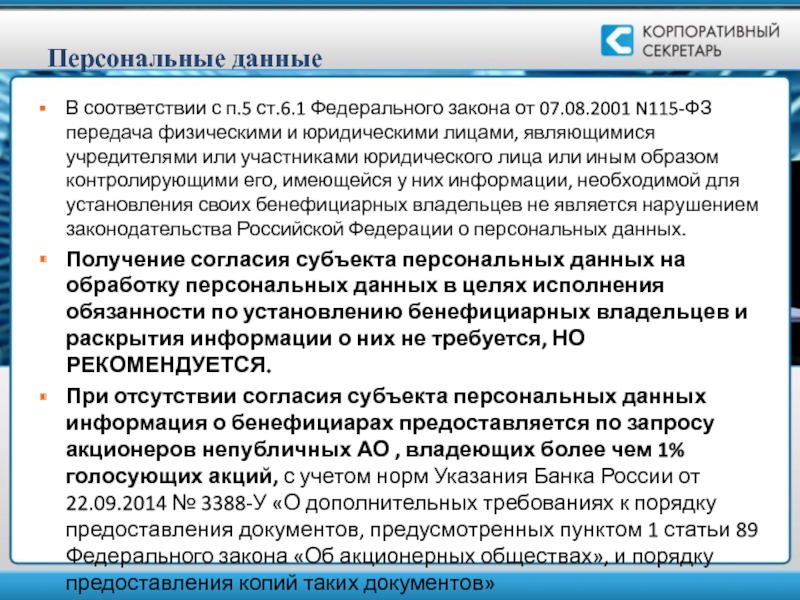 КОРПОРАТИВНЫЙ СЕКРЕТАРЬ

Персональные данные

В соответствии с п.5 ст.6.1 Федерального закона от 07.08.2001 N115-ФЗ передача физическими и юридическими лицами, являющимися учредителями или участниками юридического лица или иным образом контролирующими его, имеющейся у них информации, необходимой для установления своих бенефициарных владельцев не является нарушением законодательства Российской Федерации о персональных данных.

Получение согласия субъекта персональных данных на обработку персональных данных в целях исполнения обязанности по установлению бенефициарных владельцев и раскрытия информации о них не требуется, НО РЕКОМЕНДУЕТСЯ.

При отсутствии согласия субъекта персональных данных информация о бенефициарах предоставляется по запросу акционеров непубличных АО , владеющих более чем 1% голосующих акций, с учетом норм Указания Банка России от 22.09.2014 № 3388-У «О дополнительных требованиях к порядку предоставления документов, предусмотренных пунктом 1 статьи 89 Федерального закона «Об акционерных обществах», и порядку предоставления копий таких документов»